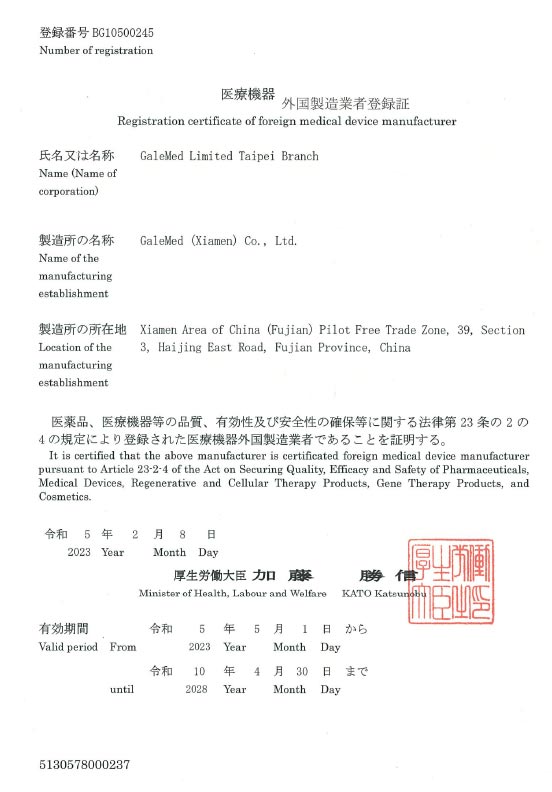 登録番号 BG10500245
Number of registration

医療機器 外国製造業者登録証
Registration certificate of foreign medical device manufacturer

氏名又は名称
Name (Name of corporation)

GaleMed Limited Taipei Branch

製造所の名称
Name of the manufacturing establishment

GaleMed (Xiamen) Co., Ltd.

製造所の所在地
Location of the manufacturing establishment

Xiamen Area of China (Fujian) Pilot Free Trade Zone, 39, Section 3, Haijing East Road, Fujian Province, China

医薬品、医療機器等の品質、有効性及び安全性の確保等に関する法律第 23 条の 2 の 4 の規定により登録された医療機器外国製造業者であることを証明する。
It is certified that the above manufacturer is certificated foreign medical device manufacturer pursuant to Article 23-2-4 of the Act on Securing Quality, Efficacy and Safety of Pharmaceuticals, Medical Devices, Regenerative and Cellular Therapy Products, Gene Therapy Products, and Cosmetics.

令和 5 年 2 月 8 日
2023 Year Month Day

厚生労働大臣 加藤 勝信
Minister of Health, Labour and Welfare KATO Katsunobu

厚生労働大臣之印

有効期間 令和 5 年 5 月 1 日 から
Valid period From 2023 Year Month Day
令和 10 年 4 月 30 日 まで
until 2028 Year Month Day

5130578000237